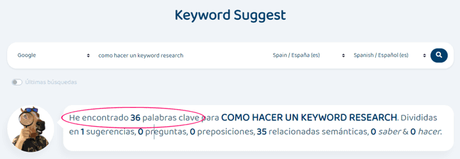 Keyword Suggest

Google

como hacer un keyword research

Spain / España (es)

Spanish / Español (es)

Últimas búsquedas

He encontrado 36 palabras clave para COMO HACER UN KEYWORD RESEARCH. Divididas en 1 sugerencias, 0 preguntas, 0 preposiciones, 35 relacionadas semánticas, 0 saber & 0 hacer.